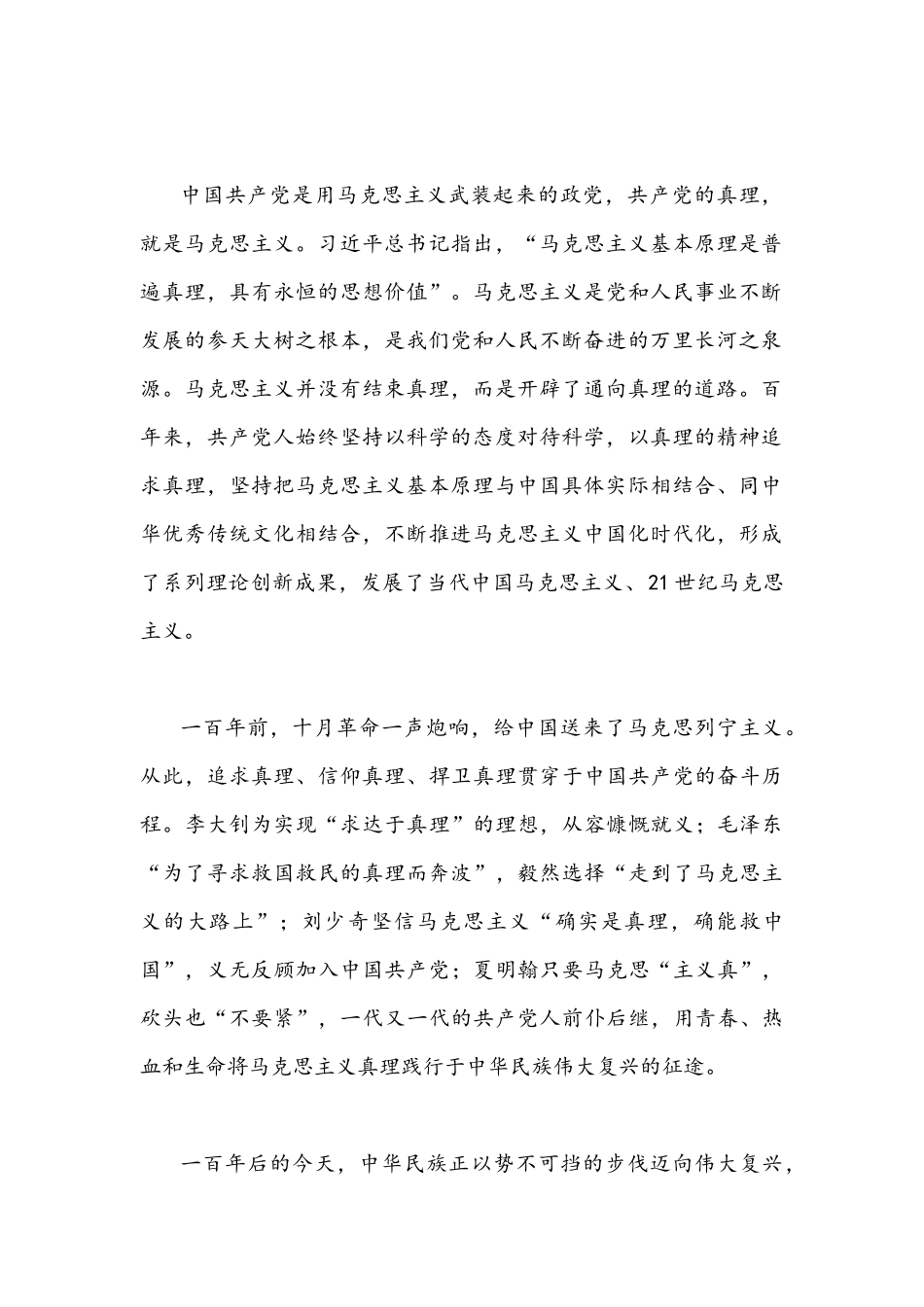 中国共产党是用马克思主义武装起来的政党，共产党的真理，就是马克思主义。习近平总书记指出，“马克思主义基本原理是普遍真理，具有永恒的思想价值”。马克思主义是党和人民事业不断发展的参天大树之根本，是我们党和人民不断奋进的万里长河之泉源。马克思主义并没有结束真理，而是开辟了通向真理的道路。百年来，共产党人始终坚持以科学的态度对待科学，以真理的精神追求真理，坚持把马克思主义基本原理与中国具体实际相结合、同中华优秀传统文化相结合，不断推进马克思主义中国化时代化，形成了系列理论创新成果，发展了当代中国马克思主义、21世纪马克思主义。

一百年前，十月革命一声炮响，给中国送来了马克思列宁主义。从此，追求真理、信仰真理、捍卫真理贯穿于中国共产党的奋斗历程。李大钊为实现“求达于真理”的理想，从容慷慨就义；毛泽东“为了寻求救国救民的真理而奔波”，毅然选择“走到了马克思主义的大路上”；刘少奇坚信马克思主义“确实是真理，确能救中国”，义无反顾加入中国共产党；夏明翰只要马克思“主义真”，砍头也“不要紧”，一代又一代的共产党人前仆后继，用青春、热血和生命将马克思主义真理践行于中华民族伟大复兴的征途。

一百年后的今天，中华民族正以势不可挡的步伐迈向伟大复兴，